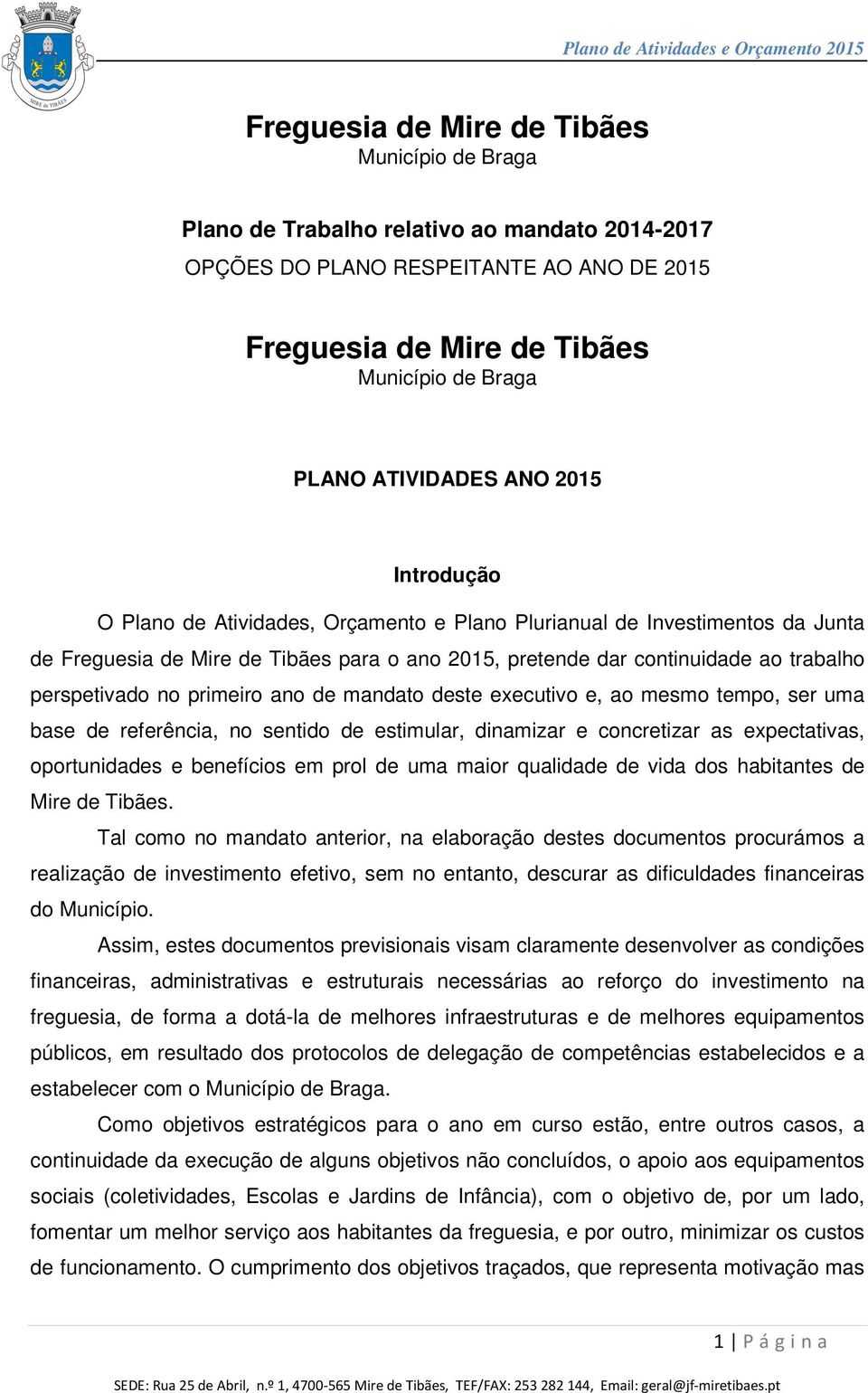 MIRE de TIBÃES

Plano de Atividades e Orçamento 2015

Freguesia de Mire de Tibães
Município de Braga

Plano de Trabalho relativo ao mandato 2014-2017
OPÇÕES DO PLANO RESPEITANTE AO ANO DE 2015

Freguesia de Mire de Tibães
Município de Braga

PLANO ATIVIDADES ANO 2015

Introdução

O Plano de Atividades, Orçamento e Plano Plurianual de Investimentos da Junta de Freguesia de Mire de Tibães para o ano 2015, pretende dar continuidade ao trabalho perspetivado no primeiro ano de mandato deste executivo e, ao mesmo tempo, ser uma base de referência, no sentido de estimular, dinamizar e concretizar as expectativas, oportunidades e benefícios em prol de uma maior qualidade de vida dos habitantes de Mire de Tibães.

Tal como no mandato anterior, na elaboração destes documentos procurámos a realização de investimento efetivo, sem no entanto, descurar as dificuldades financeiras do Município.

Assim, estes documentos previsionais visam claramente desenvolver as condições financeiras, administrativas e estruturais necessárias ao reforço do investimento na freguesia, de forma a dotá-la de melhores infraestruturas e de melhores equipamentos públicos, em resultado dos protocolos de delegação de competências estabelecidos e a estabelecer com o Município de Braga.

Como objetivos estratégicos para o ano em curso estão, entre outros casos, a continuidade da execução de alguns objetivos não concluídos, o apoio aos equipamentos sociais (coletividades, Escolas e Jardins de Infância), com o objetivo de, por um lado, fomentar um melhor serviço aos habitantes da freguesia, e por outro, minimizar os custos de funcionamento. O cumprimento dos objetivos traçados, que representa motivação mas

1 | Página

SEDE: Rua 25 de Abril, n.º 1, 4700-565 Mire de Tibães, TEF/FAX: 253 282 144, Email: geral@jf-miretibaes.pt